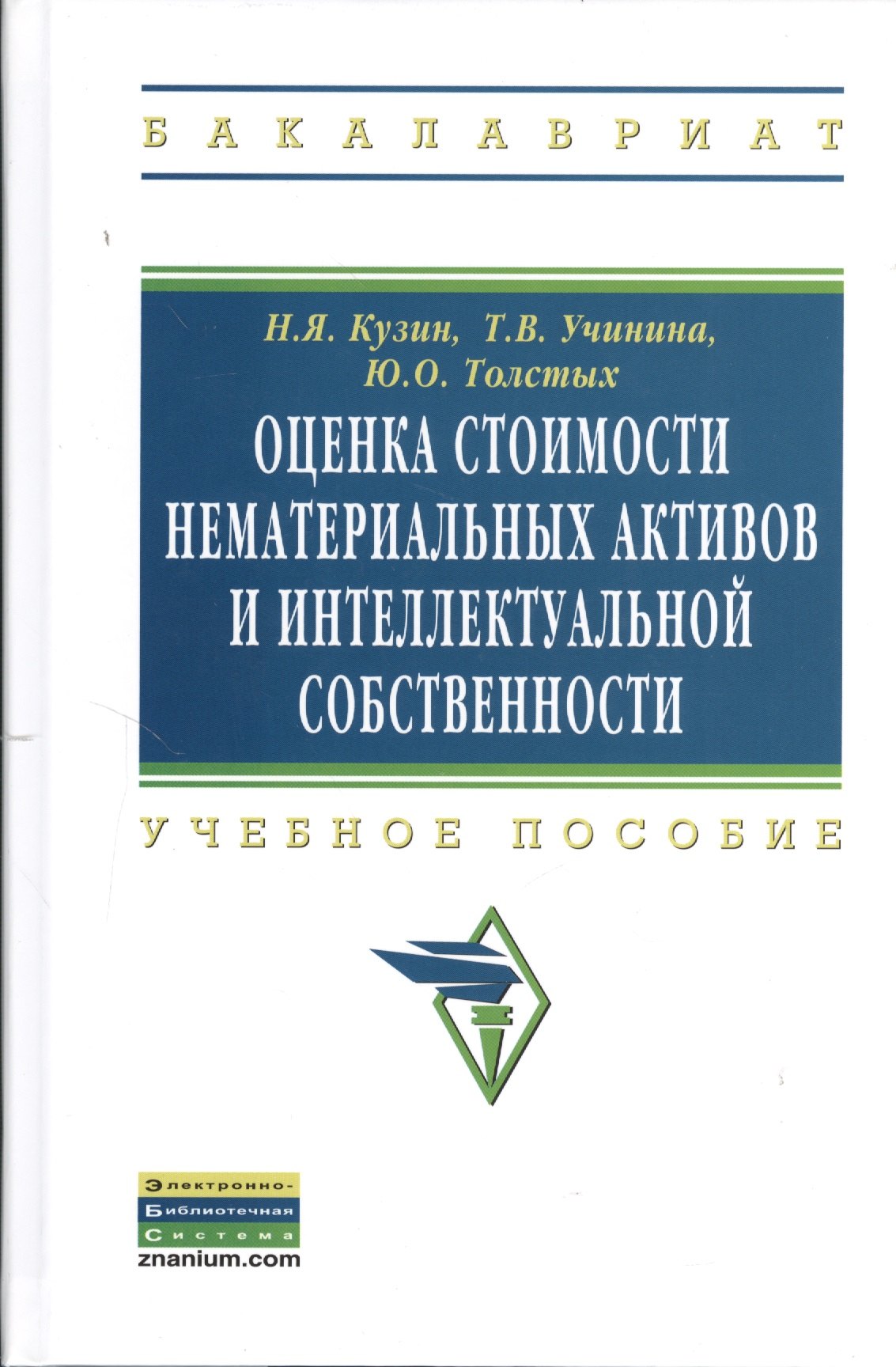 БАКАЛАВРИАТ

Н.Я. Кузин, Т.В. Учинина,
Ю.О. Толстых

ОЦЕНКА СТОИМОСТИ
НЕМАТЕРИАЛЬНЫХ АКТИВОВ
И ИНТЕЛЛЕКТУАЛЬНОЙ
СОБСТВЕННОСТИ

УЧЕБНОЕ ПОСОБИЕ

Электронно-
Библиотечная
Система
znanium.com